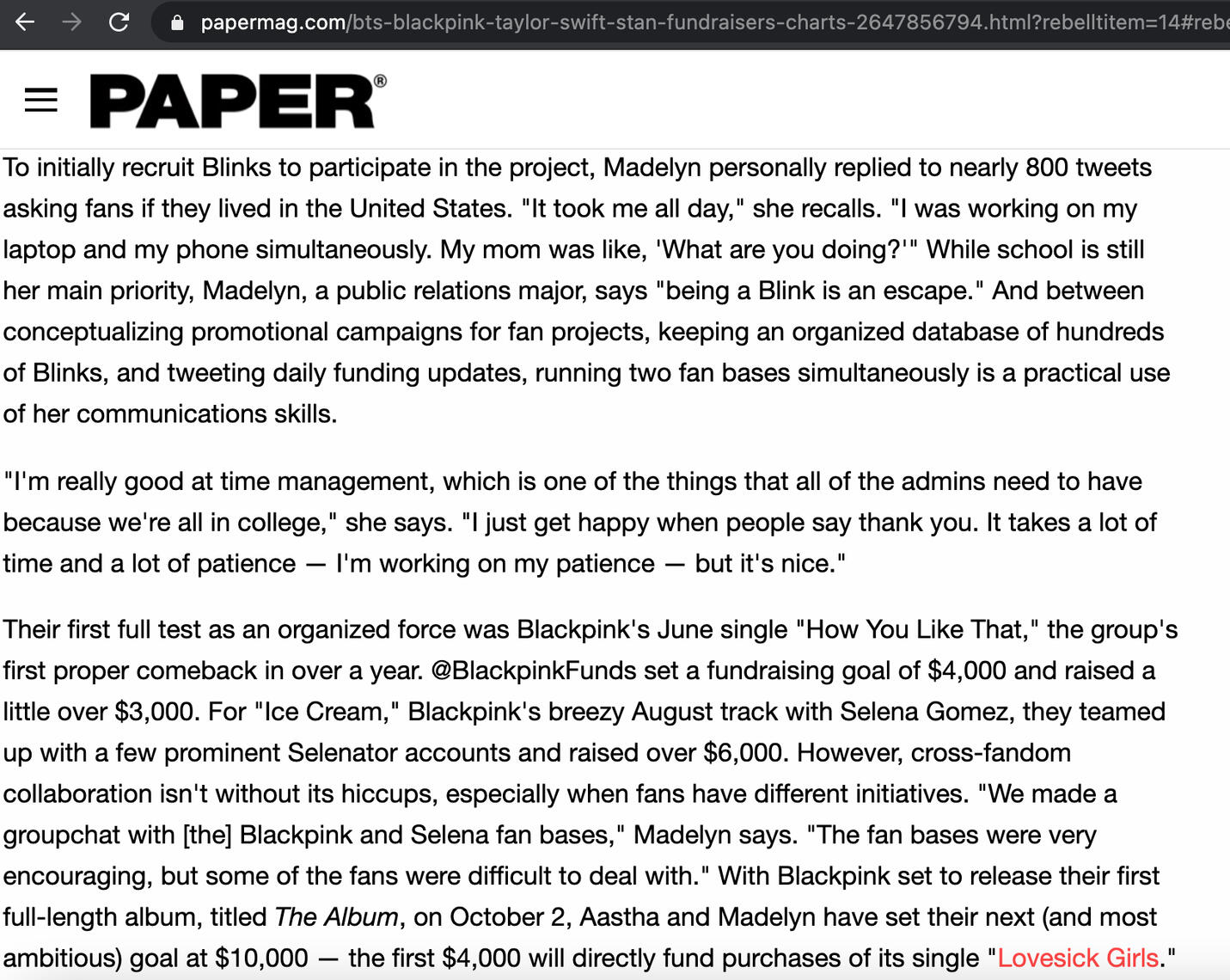 papermag.com/bts-blackpink-taylor-swift-stan-fundraisers-charts-2647856794.html?rebelltitem=14#rebe

PAPER®

To initially recruit Blinks to participate in the project, Madelyn personally replied to nearly 800 tweets asking fans if they lived in the United States. "It took me all day," she recalls. "I was working on my laptop and my phone simultaneously. My mom was like, 'What are you doing?'" While school is still her main priority, Madelyn, a public relations major, says "being a Blink is an escape." And between conceptualizing promotional campaigns for fan projects, keeping an organized database of hundreds of Blinks, and tweeting daily funding updates, running two fan bases simultaneously is a practical use of her communications skills.

"I'm really good at time management, which is one of the things that all of the admins need to have because we're all in college," she says. "I just get happy when people say thank you. It takes a lot of time and a lot of patience — I'm working on my patience — but it's nice."

Their first full test as an organized force was Blackpink's June single "How You Like That," the group's first proper comeback in over a year. @BlackpinkFunds set a fundraising goal of $4,000 and raised a little over $3,000. For "Ice Cream," Blackpink's breezy August track with Selena Gomez, they teamed up with a few prominent Selenator accounts and raised over $6,000. However, cross-fandom collaboration isn't without its hiccups, especially when fans have different initiatives. "We made a groupchat with [the] Blackpink and Selena fan bases," Madelyn says. "The fan bases were very encouraging, but some of the fans were difficult to deal with." With Blackpink set to release their first full-length album, titled The Album, on October 2, Aastha and Madelyn have set their next (and most ambitious) goal at $10,000 — the first $4,000 will directly fund purchases of its single "Lovesick Girls."